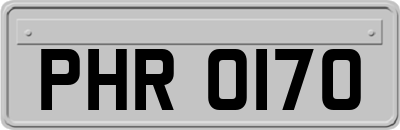 PHR 0170